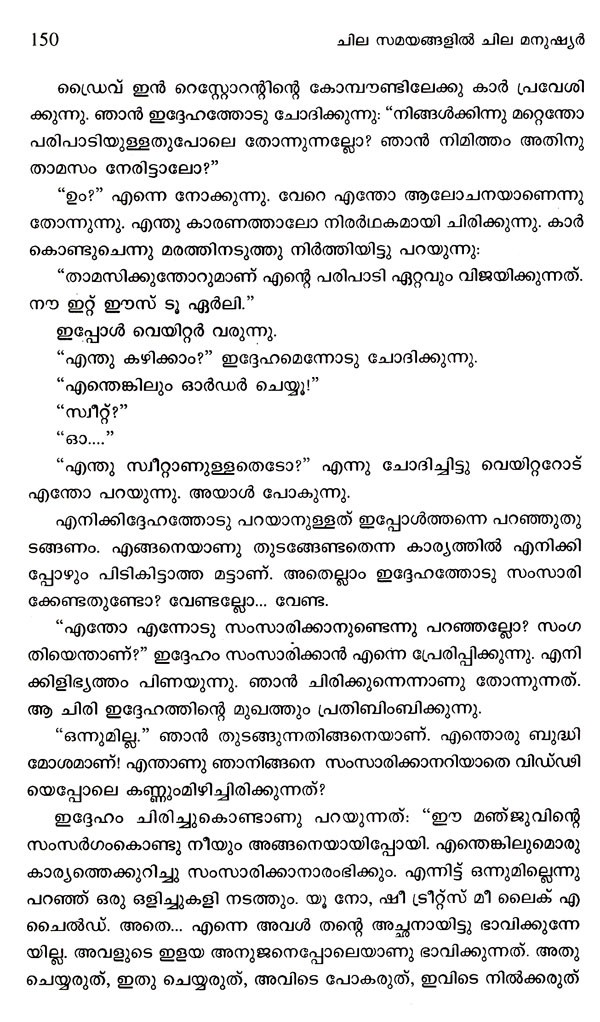 150 ചില സമയങ്ങളിൽ ചില മനുഷ്യർ

ഡ്രൈവ് ഇൻ റെസ്റ്റോറന്റിന്റെ കോമ്പൗണ്ടിലേക്കു കാർ പ്രവേശിക്കുന്നു. ഞാൻ ഇദ്ദേഹത്തോടു ചോദിക്കുന്നു: "നിങ്ങൾക്കിന്നു മറ്റെന്തോ പരിപാടിയുള്ളതുപോലെ തോന്നുന്നല്ലോ? ഞാൻ നിമിത്തം അതിനു താമസം നേരിട്ടാലോ?"

"ഉം?" എന്നെ നോക്കുന്നു. വേറെ എന്തോ ആലോചനയാണെന്നു തോന്നുന്നു. എന്തു കാരണത്താലോ നിരർഥകമായി ചിരിക്കുന്നു. കാർ കൊണ്ടുചെന്നു മരത്തിനടുത്തു നിർത്തിയിട്ടു പറയുന്നു:

"താമസിക്കുന്തോറുമാണ് എന്റെ പരിപാടി ഏറ്റവും വിജയിക്കുന്നത്. നൗ ഇറ്റ് ഈസ് ടൂ ഏർലി."

ഇപ്പോൾ വെയിറ്റർ വരുന്നു.

"എന്തു കഴിക്കാം?" ഇദ്ദേഹമെന്നോടു ചോദിക്കുന്നു.

"എന്തെങ്കിലും ഓർഡർ ചെയ്യൂ!"

"സ്വീറ്റ്?"

"ഓ...."

"എന്തു സ്വീറ്റാണുള്ളതെടോ?" എന്നു ചോദിച്ചിട്ടു വെയിറ്ററോട് എന്തോ പറയുന്നു. അയാൾ പോകുന്നു.

എനിക്കിദ്ദേഹത്തോടു പറയാനുള്ളത് ഇപ്പോൾത്തന്നെ പറഞ്ഞുതുടങ്ങണം. എങ്ങനെയാണു തുടങ്ങേണ്ടതെന്ന കാര്യത്തിൽ എനിക്കിപ്പോഴും പിടികിട്ടാത്ത മട്ടാണ്. അതെല്ലാം ഇദ്ദേഹത്തോടു സംസാരിക്കേണ്ടതുണ്ടോ? വേണ്ടല്ലോ... വേണ്ട.

"എന്തോ എന്നോടു സംസാരിക്കാനുണ്ടെന്നു പറഞ്ഞല്ലോ? സംഗതിയെന്താണ്?" ഇദ്ദേഹം സംസാരിക്കാൻ എന്നെ പ്രേരിപ്പിക്കുന്നു. എനിക്കിളിഭ്യത്തം പിണയുന്നു. ഞാൻ ചിരിക്കുന്നെന്നാണു തോന്നുന്നത്. ആ ചിരി ഇദ്ദേഹത്തിന്റെ മുഖത്തും പ്രതിബിംബിക്കുന്നു.

"ഒന്നുമില്ല." ഞാൻ തുടങ്ങുന്നതിങ്ങനെയാണ്. എന്തൊരു ബുദ്ധിമോശമാണ്! എന്താണു ഞാനിങ്ങനെ സംസാരിക്കാനറിയാതെ വിഡ്ഢിയെപ്പോലെ കണ്ണുംമിഴിച്ചിരിക്കുന്നത്?

ഇദ്ദേഹം ചിരിച്ചുകൊണ്ടാണു പറയുന്നത്: "ഈ മഞ്ജുവിന്റെ സംസർഗംകൊണ്ടു നീയും അങ്ങനെയായിപ്പോയി. എന്തെങ്കിലുമൊരു കാര്യത്തെക്കുറിച്ചു സംസാരിക്കാനാരംഭിക്കും. എന്നിട്ട് ഒന്നുമില്ലെന്നു പറഞ്ഞ് ഒരു ഒളിച്ചുകളി നടത്തും. യൂ നോ, ഷീ ട്രീറ്റ്സ് മീ ലൈക് എ ചൈൽഡ്. അതെ... എന്നെ അവൾ തന്റെ അച്ഛനായിട്ടു ഭാവിക്കുന്നേയില്ല. അവളുടെ ഇളയ അനുജനെപ്പോലെയാണു ഭാവിക്കുന്നത്. അതു ചെയ്യരുത്, ഇതു ചെയ്യരുത്, അവിടെ പോകരുത്, ഇവിടെ നിൽക്കരുത്